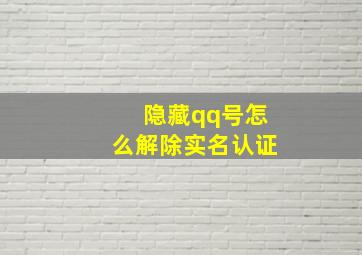 隐藏qq号怎么解除实名认证